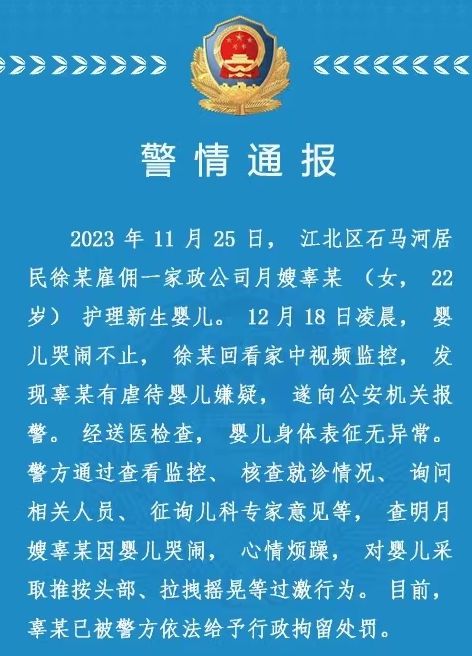 警情通报

2023年11月25日，江北区石马河居民徐某雇佣一家政公司月嫂辜某（女，22岁）护理新生婴儿。12月18日凌晨，婴儿哭闹不止，徐某回看家中视频监控，发现辜某有虐待婴儿嫌疑，遂向公安机关报警。经送医检查，婴儿身体表征无异常。警方通过查看监控、核查就诊情况、询问相关人员、征询儿科专家意见等，查明月嫂辜某因婴儿哭闹，心情烦躁，对婴儿采取推按头部、拉拽摇晃等过激行为。目前，辜某已被警方依法给予行政拘留处罚。